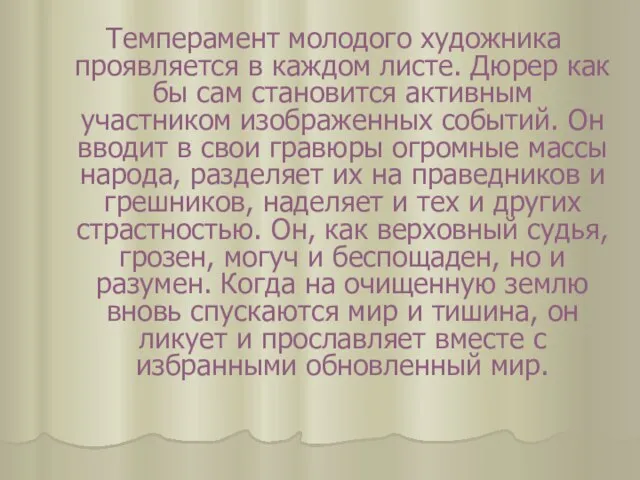 Темперамент молодого художника проявляется в каждом листе. Дюрер как бы сам становится активным участником изображенных событий. Он вводит в свои гравюры огромные массы народа, разделяет их на праведников и грешников, наделяет и тех и других страстностью. Он, как верховный судья, грозен, могуч и беспощаден, но и разумен. Когда на очищенную землю вновь спускаются мир и тишина, он ликует и прославляет вместе с избранными обновленный мир.